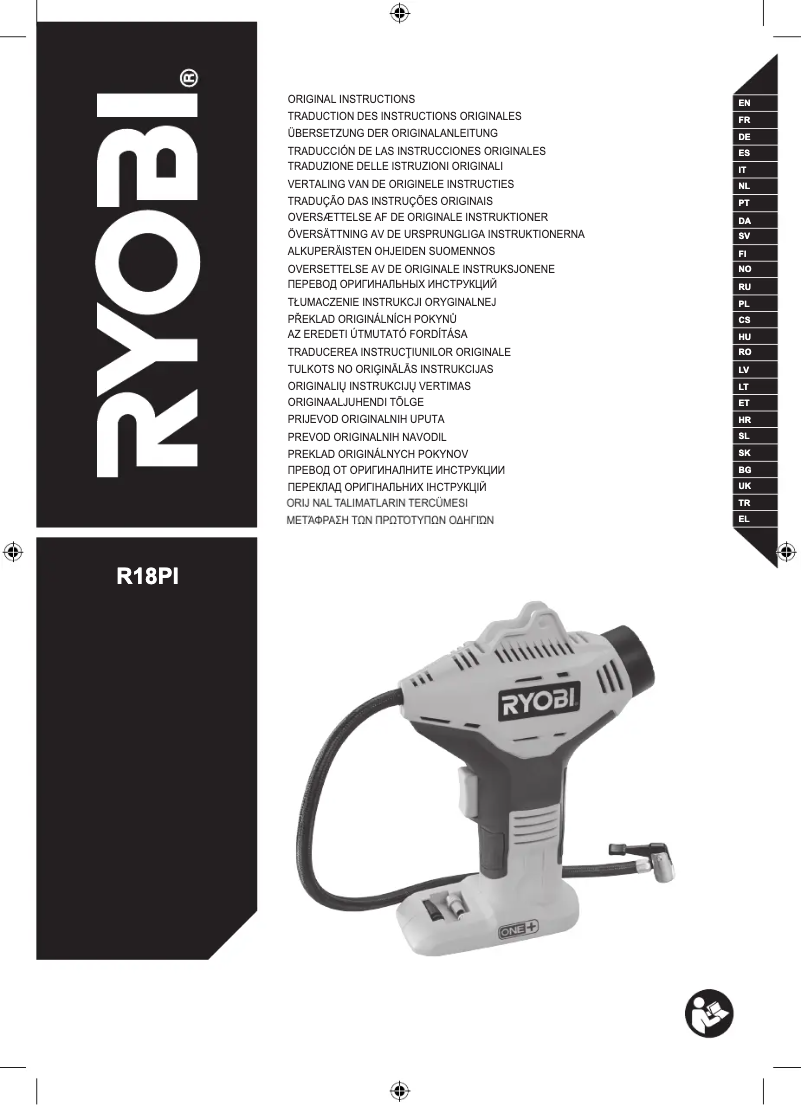 RYOBI®

ORIGINAL INSTRUCTIONS
TRADUCTION DES INSTRUCTIONS ORIGINALES
ÜBERSETZUNG DER ORIGINALANLEITUNG
TRADUCCIÓN DE LAS INSTRUCCIONES ORIGINALES
TRADUZIONE DELLE ISTRUZIONI ORIGINALI
VERTALING VAN DE ORIGINELE INSTRUCTIES
TRADUÇÃO DAS INSTRUÇÕES ORIGINAIS
OVERSÆTTELSE AF DE ORIGINALE INSTRUKTIONER
ÖVERSÄTTNING AV DE URSPRUNGLIGA INSTRUKTIONERNA
ALKUPERÄISTEN OHJEIDEN SUOMENNOS
OVERSETTELSE AV DE ORIGINALE INSTRUKSJONENE
ПЕРЕВОД ОРИГИНАЛЬНЫХ ИНСТРУКЦИЙ
TŁUMACZENIE INSTRUKCJI ORYGINALNEJ
PŘEKLAD ORIGINÁLNÍCH POKYNŮ
AZ EREDETI ÚTMUTATÓ FORDÍTÁSA
TRADUCEREA INSTRUCŢIUNILOR ORIGINALE
TULKOTS NO ORIĢINĀLĀS INSTRUKCIJAS
ORIGINALIŲ INSTRUKCIJŲ VERTIMAS
ORIGINAALJUHENDI TÕLGE
PRIJEVOD ORIGINALNIH UPUTA
PREVOD ORIGINALNIH NAVODIL
PREKLAD ORIGINÁLNYCH POKYNOV
ПРЕВОД ОТ ОРИГИНАЛНИТЕ ИНСТРУКЦИИ
ПЕРЕКЛАД ОРИГІНАЛЬНИХ ІНСТРУКЦІЙ
ORIJ NAL TALIMATLARIN TERCÜMESI
ΜΕΤΑΦΡΑΣΗ ΤΩΝ ΠΡΩΤΟΤΥΠΩΝ ΟΔΗΓΙΩΝ

EN
FR
DE
ES
IT
NL
PT
DA
SV
FI
NO
RU
PL
CS
HU
RO
LV
LT
ET
HR
SL
SK
BG
UK
TR
EL

R18PI

RYOBI
ONE+